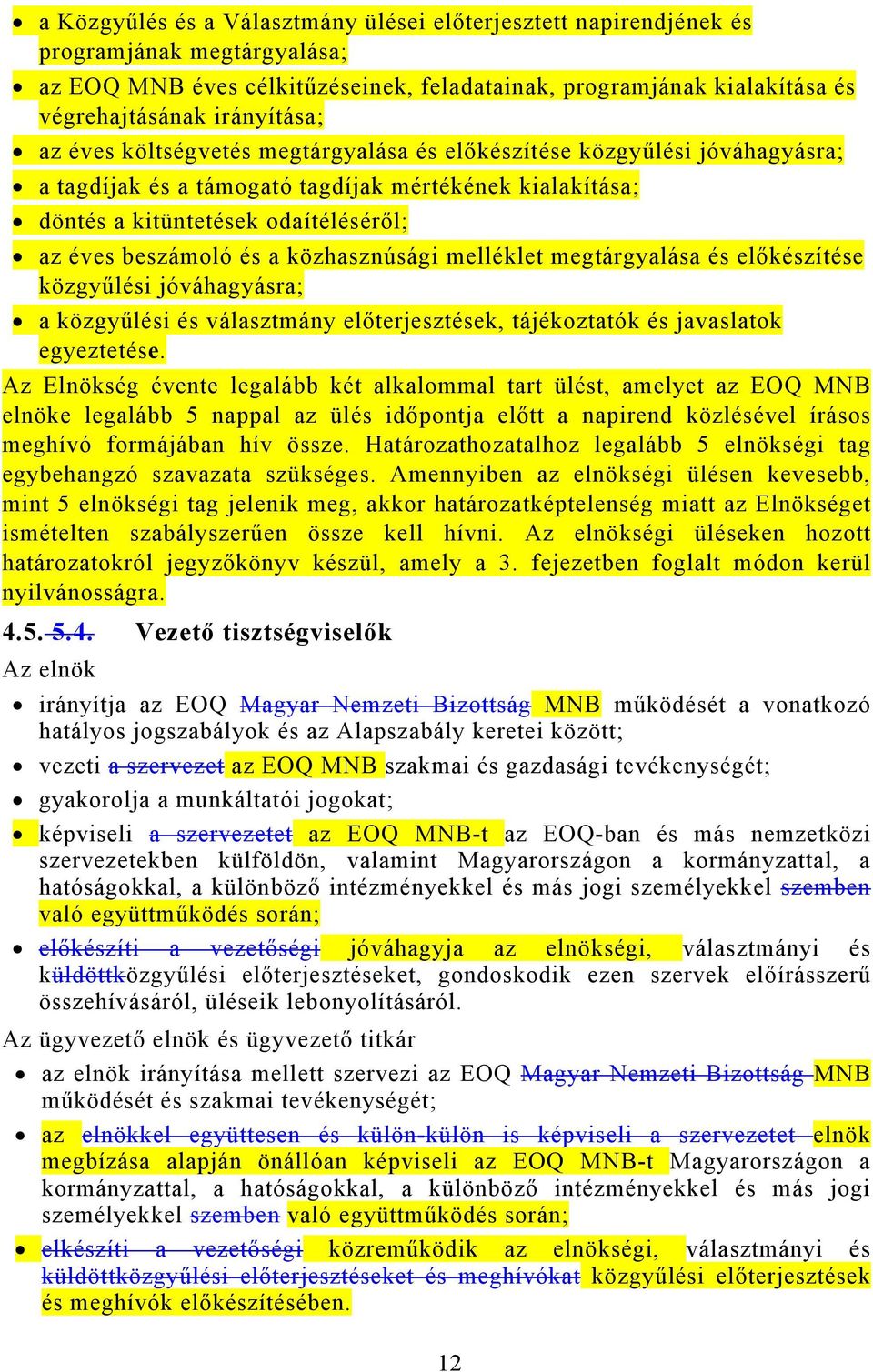 • a Közgyűlés és a Választmány ülései előterjesztett napirendjének és programjának megtárgyalása;
• az EOQ MNB éves célkitűzéseinek, feladatainak, programjának kialakítása és végrehajtásának irányítása;
• az éves költségvetés megtárgyalása és előkészítése közgyűlési jóváhagyásra;
• a tagdíjak és a támogató tagdíjak mértékének kialakítása;
• döntés a kitüntetések odaítéléséről;
• az éves beszámoló és a közhasznúsági melléklet megtárgyalása és előkészítése közgyűlési jóváhagyásra;
• a közgyűlési és választmány előterjesztések, tájékoztatók és javaslatok egyeztetése.

Az Elnökség évente legalább két alkalommal tart ülést, amelyet az EOQ MNB elnöke legalább 5 nappal az ülés időpontja előtt a napirend közlésével írásos meghívó formájában hív össze. Határozathozatalhoz legalább 5 elnökségi tag egybehangzó szavazata szükséges. Amennyiben az elnökségi ülésen kevesebb, mint 5 elnökségi tag jelenik meg, akkor határozatképtelenség miatt az Elnökséget ismételten szabályszerűen össze kell hívni. Az elnökségi üléseken hozott határozatokról jegyzőkönyv készül, amely a 3. fejezetben foglalt módon kerül nyilvánosságra.

4.5. 5.4. Vezető tisztségviselők

Az elnök
• irányítja az EOQ Magyar Nemzeti Bizottság MNB működését a vonatkozó hatályos jogszabályok és az Alapszabály keretei között;
• vezeti a szervezet az EOQ MNB szakmai és gazdasági tevékenységét;
• gyakorolja a munkáltatói jogokat;
• képviseli a szervezetet az EOQ MNB-t az EOQ-ban és más nemzetközi szervezetekben külföldön, valamint Magyarországon a kormányzattal, a hatóságokkal, a különböző intézményekkel és más jogi személyekkel szemben való együttműködés során;
• előkészíti a vezetőségi jóváhagyja az elnökségi, választmányi és küldöttközgyűlési előterjesztéseket, gondoskodik ezen szervek előírásszerű összehívásáról, üléseik lebonyolításáról.

Az ügyvezető elnök és ügyvezető titkár
• az elnök irányítása mellett szervezi az EOQ Magyar Nemzeti Bizottság MNB működését és szakmai tevékenységét;
• az elnökkel együttesen és külön-külön is képviseli a szervezetet elnök megbízása alapján önállóan képviseli az EOQ MNB-t Magyarországon a kormányzattal, a hatóságokkal, a különböző intézményekkel és más jogi személyekkel szemben való együttműködés során;
• elkészíti a vezetőségi közreműködik az elnökségi, választmányi és küldöttközgyűlési előterjesztéseket és meghívókat közgyűlési előterjesztések és meghívók előkészítésében.

12